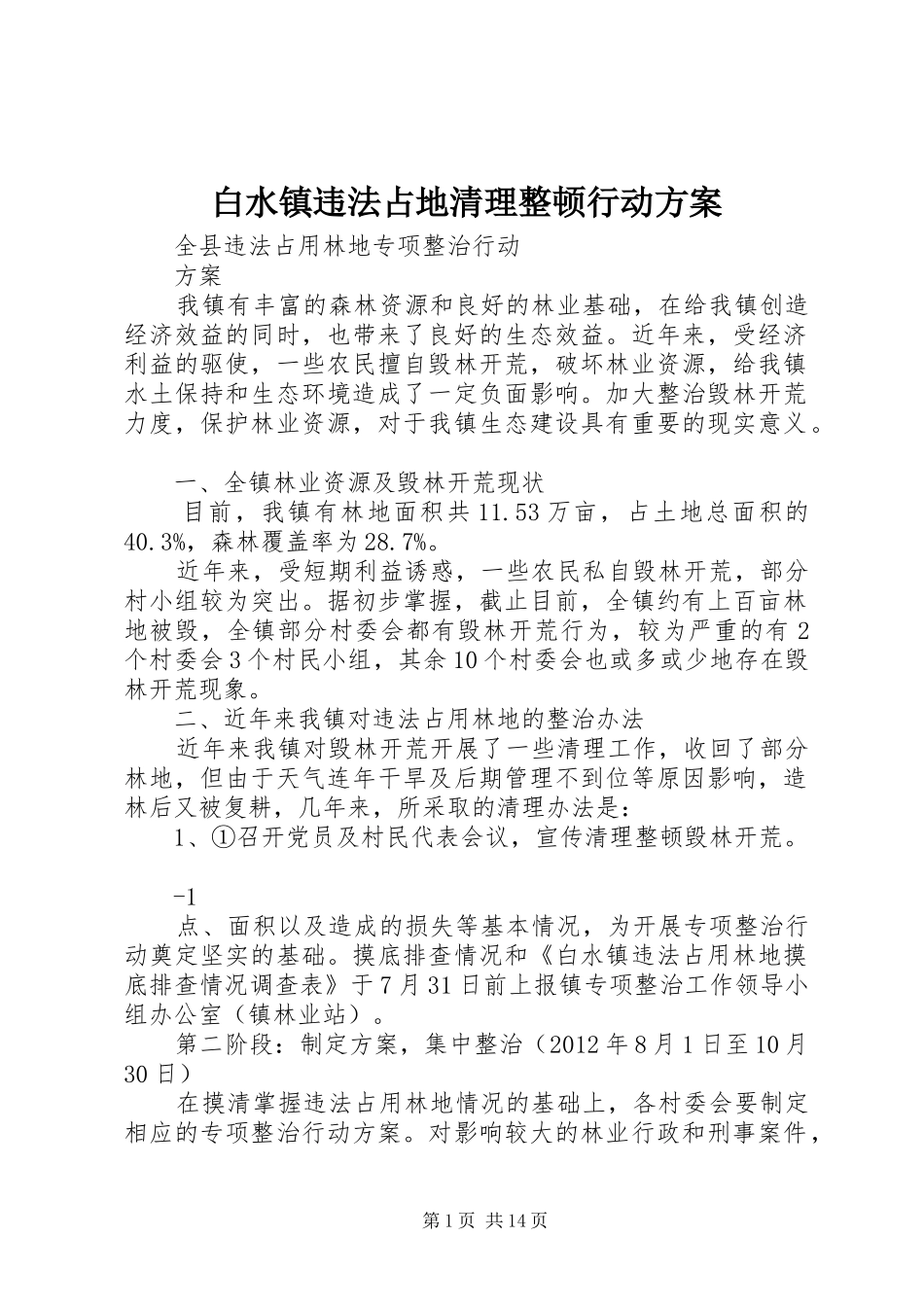 白水镇违法占地清理整顿行动方案

全县违法占用林地专项整治行动

方案

我镇有丰富的森林资源和良好的林业基础，在给我镇创造经济效益的同时，也带来了良好的生态效益。近年来，受经济利益的驱使，一些农民擅自毁林开荒，破坏林业资源，给我镇水土保持和生态环境造成了一定负面影响。加大整治毁林开荒力度，保护林业资源，对于我镇生态建设具有重要的现实意义。

一、全镇林业资源及毁林开荒现状

目前，我镇有林地面积共11.53万亩，占土地总面积的40.3%，森林覆盖率为28.7%。

近年来，受短期利益诱惑，一些农民私自毁林开荒，部分村小组较为突出。据初步掌握，截止目前，全镇约有上百亩林地被毁，全镇部分村委会都有毁林开荒行为，较为严重的有2个村委会3个村民小组，其余10个村委会也或多或少地存在毁林开荒现象。

二、近年来我镇对违法占用林地的整治办法

近年来我镇对毁林开荒开展了一些清理工作，收回了部分林地，但由于天气连年干旱及后期管理不到位等原因影响，造林后又被复耕，几年来，所采取的清理办法是：

1、①召开党员及村民代表会议，宣传清理整顿毁林开荒。

-1

点、面积以及造成的损失等基本情况，为开展专项整治行动奠定坚实的基础。摸底排查情况和《白水镇违法占用林地摸底排查情况调查表》于7月31日前上报镇专项整治工作领导小组办公室（镇林业站）。

第二阶段：制定方案，集中整治（2012年8月1日至10月30日）

在摸清掌握违法占用林地情况的基础上，各村委会要制定相应的专项整治行动方案。对影响较大的林业行政和刑事案件，

第1页 共14页